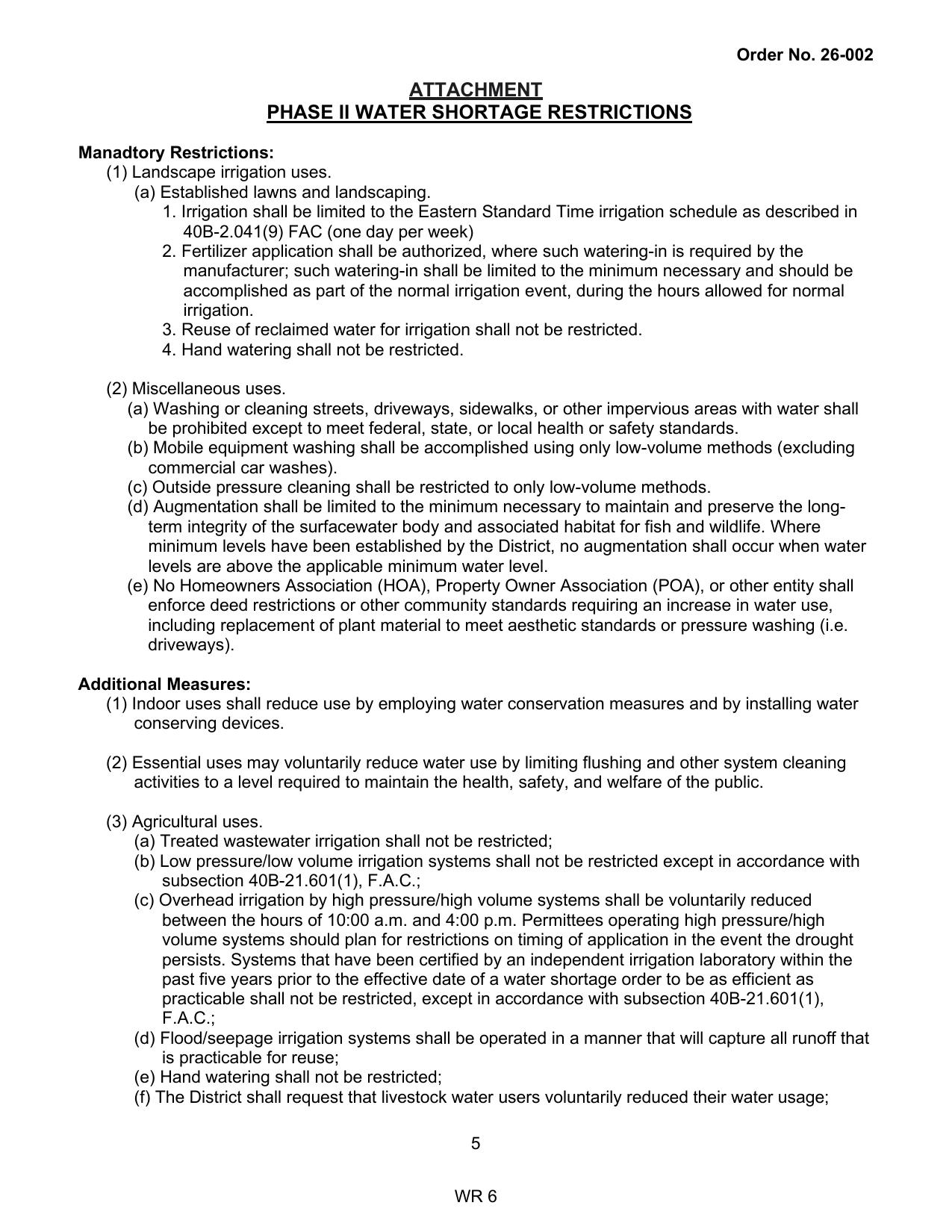 Order No. 26-002

ATTACHMENT
PHASE II WATER SHORTAGE RESTRICTIONS

Manadtory Restrictions:
(1) Landscape irrigation uses.
(a) Established lawns and landscaping.
1. Irrigation shall be limited to the Eastern Standard Time irrigation schedule as described in 40B-2.041(9) FAC (one day per week)
2. Fertilizer application shall be authorized, where such watering-in is required by the manufacturer; such watering-in shall be limited to the minimum necessary and should be accomplished as part of the normal irrigation event, during the hours allowed for normal irrigation.
3. Reuse of reclaimed water for irrigation shall not be restricted.
4. Hand watering shall not be restricted.

(2) Miscellaneous uses.
(a) Washing or cleaning streets, driveways, sidewalks, or other impervious areas with water shall be prohibited except to meet federal, state, or local health or safety standards.
(b) Mobile equipment washing shall be accomplished using only low-volume methods (excluding commercial car washes).
(c) Outside pressure cleaning shall be restricted to only low-volume methods.
(d) Augmentation shall be limited to the minimum necessary to maintain and preserve the long-term integrity of the surfacewater body and associated habitat for fish and wildlife. Where minimum levels have been established by the District, no augmentation shall occur when water levels are above the applicable minimum water level.
(e) No Homeowners Association (HOA), Property Owner Association (POA), or other entity shall enforce deed restrictions or other community standards requiring an increase in water use, including replacement of plant material to meet aesthetic standards or pressure washing (i.e. driveways).

Additional Measures:
(1) Indoor uses shall reduce use by employing water conservation measures and by installing water conserving devices.

(2) Essential uses may voluntarily reduce water use by limiting flushing and other system cleaning activities to a level required to maintain the health, safety, and welfare of the public.

(3) Agricultural uses.
(a) Treated wastewater irrigation shall not be restricted;
(b) Low pressure/low volume irrigation systems shall not be restricted except in accordance with subsection 40B-21.601(1), F.A.C.;
(c) Overhead irrigation by high pressure/high volume systems shall be voluntarily reduced between the hours of 10:00 a.m. and 4:00 p.m. Permittees operating high pressure/high volume systems should plan for restrictions on timing of application in the event the drought persists. Systems that have been certified by an independent irrigation laboratory within the past five years prior to the effective date of a water shortage order to be as efficient as practicable shall not be restricted, except in accordance with subsection 40B-21.601(1), F.A.C.;
(d) Flood/seepage irrigation systems shall be operated in a manner that will capture all runoff that is practicable for reuse;
(e) Hand watering shall not be restricted;
(f) The District shall request that livestock water users voluntarily reduced their water usage;

5

WR 6